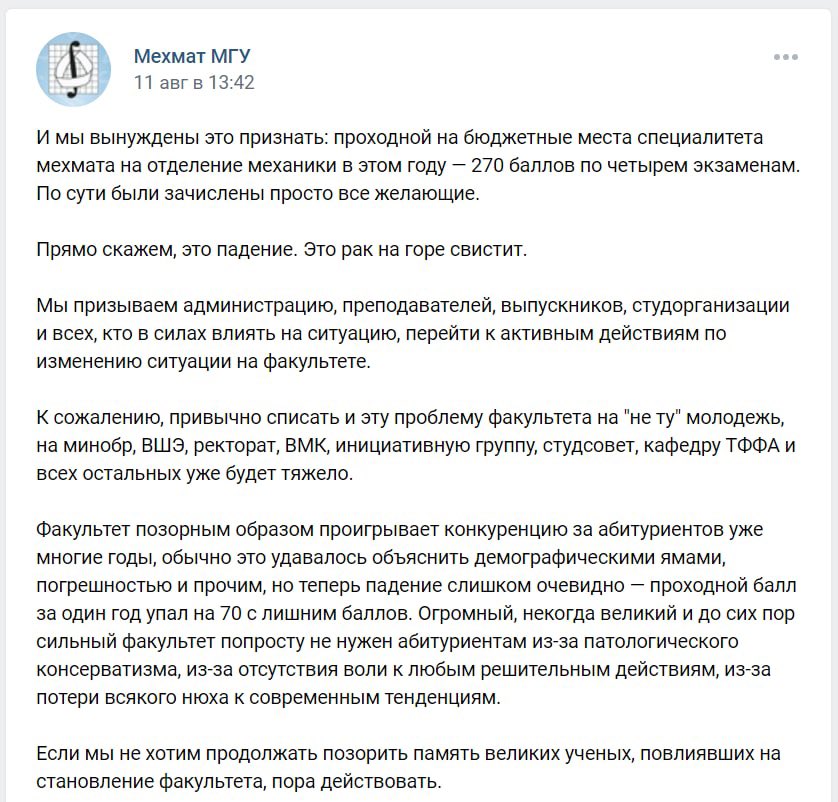 Мехмат МГУ
11 авг в 13:42

И мы вынуждены это признать: проходной на бюджетные места специалитета мехмата на отделение механики в этом году — 270 баллов по четырем экзаменам. По сути были зачислены просто все желающие.

Прямо скажем, это падение. Это рак на горе свистит.

Мы призываем администрацию, преподавателей, выпускников, студорганизации и всех, кто в силах влиять на ситуацию, перейти к активным действиям по изменению ситуации на факультете.

К сожалению, привычно списать и эту проблему факультета на "не ту" молодежь, на минобр, ВШЭ, ректорат, ВМК, инициативную группу, студсовет, кафедру ТФФА и всех остальных уже будет тяжело.

Факультет позорным образом проигрывает конкуренцию за абитуриентов уже многие годы, обычно это удавалось объяснить демографическими ямами, погрешностью и прочим, но теперь падение слишком очевидно — проходной балл за один год упал на 70 с лишним баллов. Огромный, некогда великий и до сих пор сильный факультет попросту не нужен абитуриентам из-за патологического консерватизма, из-за отсутствия воли к любым решительным действиям, из-за потери всякого нюха к современным тенденциям.

Если мы не хотим продолжать позорить память великих ученых, повлиявших на становление факультета, пора действовать.